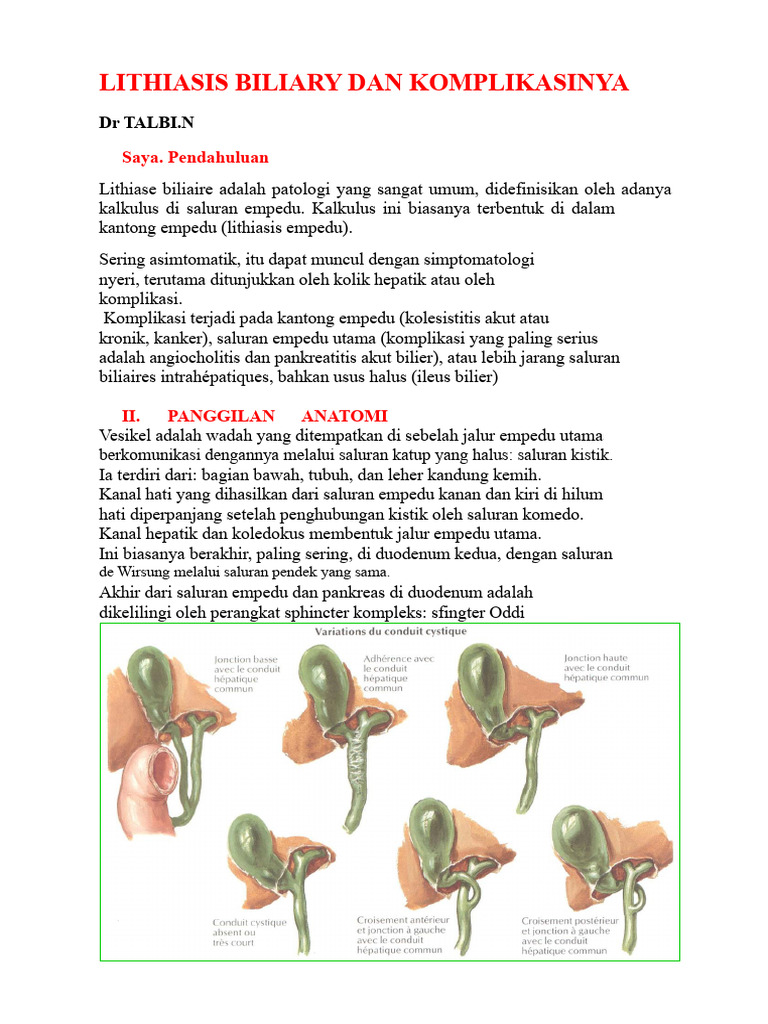 LITHIASIS BILIARY DAN KOMPLIKASINYA

Dr TALBI.N

Saya. Pendahuluan

Lithiase biliaire adalah patologi yang sangat umum, didefinisikan oleh adanya kalkulus di saluran empedu. Kalkulus ini biasanya terbentuk di dalam kantong empedu (lithiasis empedu).

Sering asimtomatik, itu dapat muncul dengan simptomatologi nyeri, terutama ditunjukkan oleh kolik hepatik atau oleh komplikasi.

Komplikasi terjadi pada kantong empedu (kolesistitis akut atau kronik, kanker), saluran empedu utama (komplikasi yang paling serius adalah angiocholitis dan pankreatitis akut bilier), atau lebih jarang saluran biliaires intrahépatiques, bahkan usus halus (ileus bilier)

II. PANGGILAN ANATOMI

Vesikel adalah wadah yang ditempatkan di sebelah jalur empedu utama berkomunikasi dengannya melalui saluran katup yang halus: saluran kistik.
Ia terdiri dari: bagian bawah, tubuh, dan leher kandung kemih.
Kanal hati yang dihasilkan dari saluran empedu kanan dan kiri di hilum hati diperpanjang setelah penghubungan kistik oleh saluran komedo.
Kanal hepatik dan koledokus membentuk jalur empedu utama.
Ini biasanya berakhir, paling sering, di duodenum kedua, dengan saluran de Wirsung melalui saluran pendek yang sama.
Akhir dari saluran empedu dan pankreas di duodenum adalah dikelilingi oleh perangkat sphincter kompleks: sfingter Oddi

Variations du conduit cystique

Jonction basse avec le conduit hépatique commun

Adhérence avec le conduit hépatique commun

Jonction haute avec le conduit hépatique commun

Conduit cystique absent ou très court

Croisement antérieur et jonction à gauche avec le conduit hépatique commun

Croisement postérieur et jonction à gauche avec le conduit hépatique commun